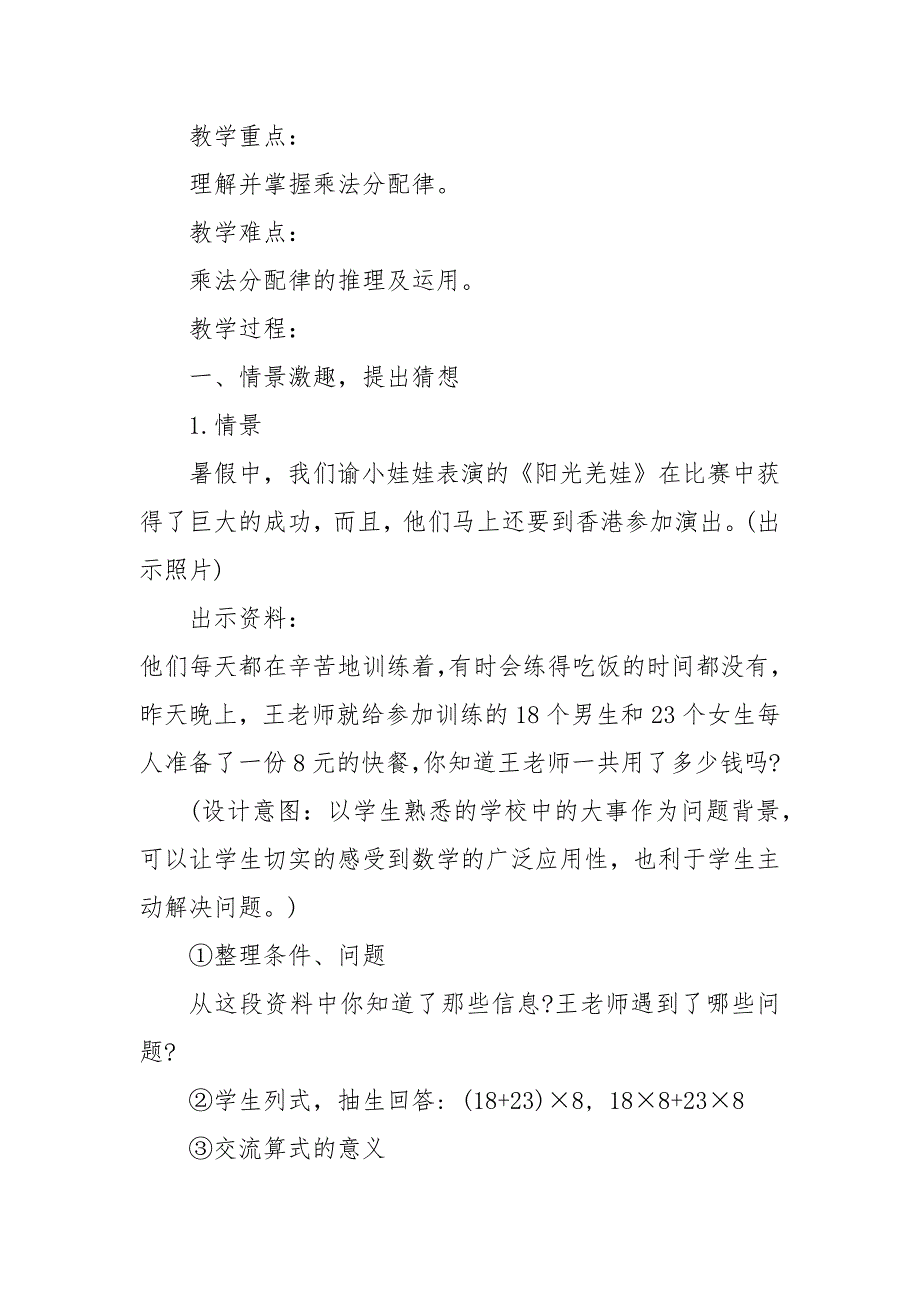 教学重点：

理解并掌握乘法分配律。

教学难点：

乘法分配律的推理及运用。

教学过程：

一、情景激趣，提出猜想

1.情景

暑假中，我们谕小娃娃表演的《阳光羌娃》在比赛中获得了巨大的成功，而且，他们马上还要到香港参加演出。(出示照片)

出示资料：

他们每天都在辛苦地训练着，有时会练得吃饭的时间都没有，昨天晚上，王老师就给参加训练的18个男生和23个女生每人准备了一份8元的快餐，你知道王老师一共用了多少钱吗?

（设计意图：以学生熟悉的学校中的大事作为问题背景，可以让学生切实的感受到数学的广泛应用性，也利于学生主动解决问题。）

①整理条件、问题

从这段资料中你知道了那些信息?王老师遇到了哪些问题?

②学生列式，抽生回答：$(18+23)\times8$，$18\times8+23\times8$

③交流算式的意义